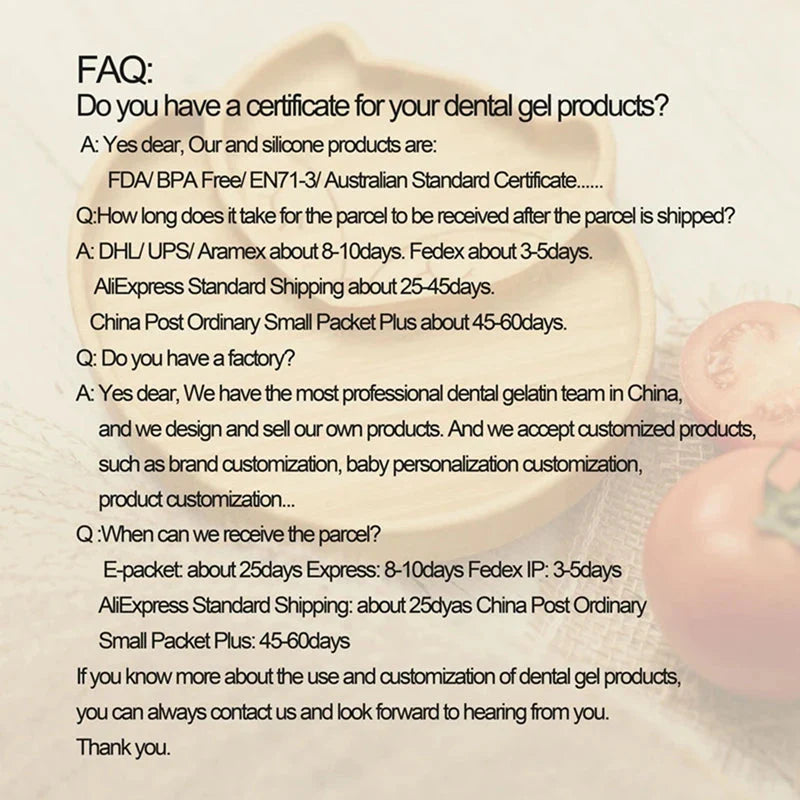 FAQ:
Do you have a certificate for your dental gel products?

A: Yes dear, Our and silicone products are:
FDA/ BPA Free/ EN71-3/ Australian Standard Certificate......

Q:How long does it take for the parcel to be received after the parcel is shipped?

A: DHL/ UPS/ Aramex about 8-10days. Fedex about 3-5days.
AliExpress Standard Shipping about 25-45days.
China Post Ordinary Small Packet Plus about 45-60days.

Q: Do you have a factory?

A: Yes dear, We have the most professional dental gelatin team in China, and we design and sell our own products. And we accept customized products, such as brand customization, baby personalization customization, product customization...

Q :When can we receive the parcel?
E-packet: about 25days Express: 8-10days Fedex IP: 3-5days
AliExpress Standard Shipping: about 25dyas China Post Ordinary Small Packet Plus: 45-60days

If you know more about the use and customization of dental gel products, you can always contact us and look forward to hearing from you.
Thank you.